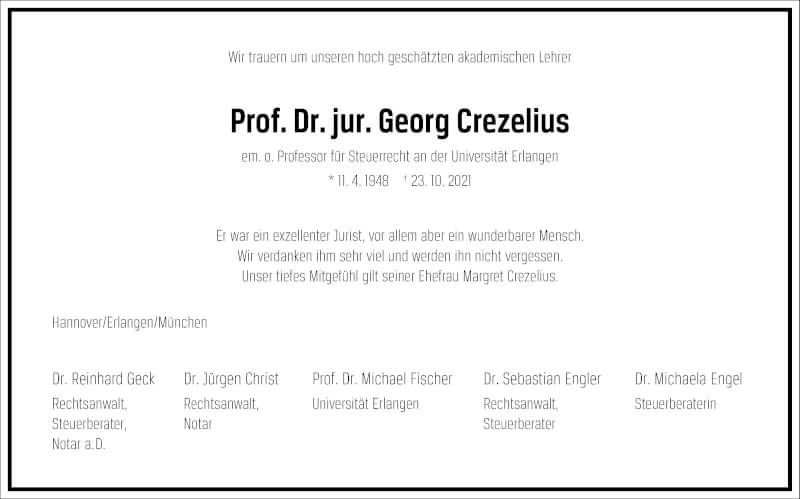 Wir trauern um unseren hoch geschätzten akademischen Lehrer

Prof. Dr. jur. Georg Crezelius

em. o. Professor für Steuerrecht an der Universität Erlangen

* 11. 4. 1948 † 23. 10. 2021

Er war ein exzellenter Jurist, vor allem aber ein wunderbarer Mensch.
Wir verdanken ihm sehr viel und werden ihn nicht vergessen.
Unser tiefes Mitgefühl gilt seiner Ehefrau Margret Crezelius.

Hannover/Erlangen/München

Dr. Reinhard Geck
Rechtsanwalt,
Steuerberater,
Notar a.D.

Dr. Jürgen Christ
Rechtsanwalt,
Notar

Prof. Dr. Michael Fischer
Universität Erlangen

Dr. Sebastian Engler
Rechtsanwalt,
Steuerberater

Dr. Michaela Engel
Steuerberaterin